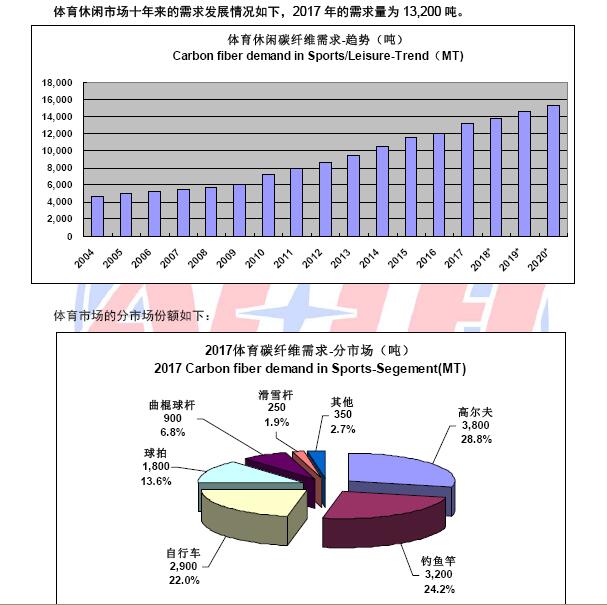 体育休闲市场十年来的需求发展情况如下，2017 年的需求量为 13,200 吨。

体育休闲碳纤维需求-趋势（吨）
Carbon fiber demand in Sports/Leisure-Trend（MT）

18,000
16,000
14,000
12,000
10,000
8,000
6,000
4,000
2,000
0

2004 2005 2006 2007 2008 2009 2010 2011 2012 2013 2014 2015 2016 2017 2018* 2019* 2020*

体育市场的分市场份额如下：

2017体育碳纤维需求-分市场（吨）
2017 Carbon fiber demand in Sports-Segement(MT)

曲棍球杆
900
6.8%

滑雪杆
250
1.9%

其他
350
2.7%

高尔夫
3,800
28.8%

球拍
1,800
13.6%

自行车
2,900
22.0%

钓鱼竿
3,200
24.2%